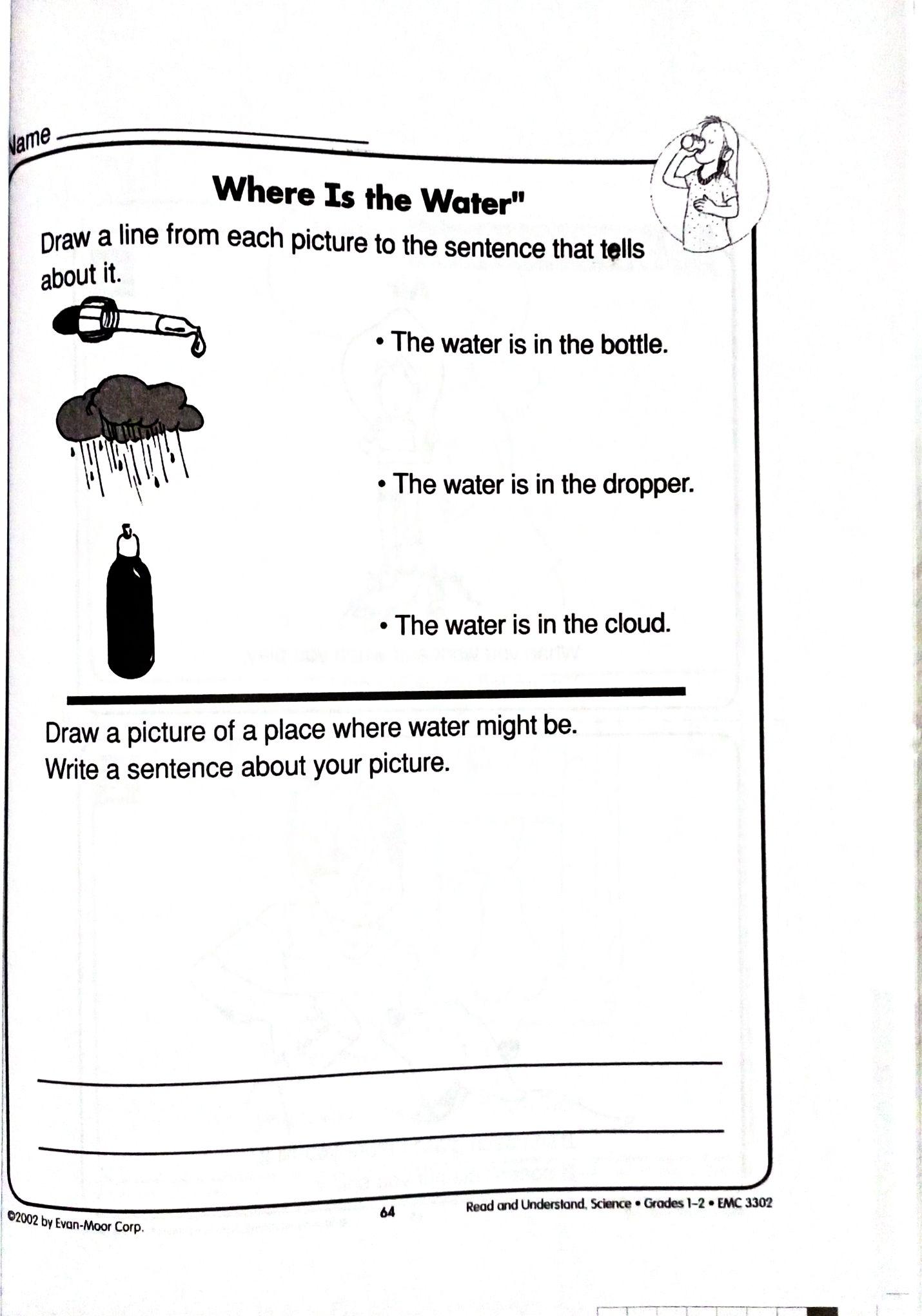 Name

Where Is the Water"

Draw a line from each picture to the sentence that tells about it.

• The water is in the bottle.

• The water is in the dropper.

• The water is in the cloud.

Draw a picture of a place where water might be.
Write a sentence about your picture.

©2002 by Evan-Moor Corp.

64

Read and Understand, Science • Grades 1–2 • EMC 3302